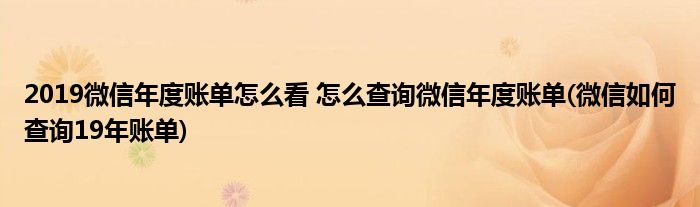 2019微信年度账单怎么看 怎么查询微信年度账单(微信如何查询19年账单)